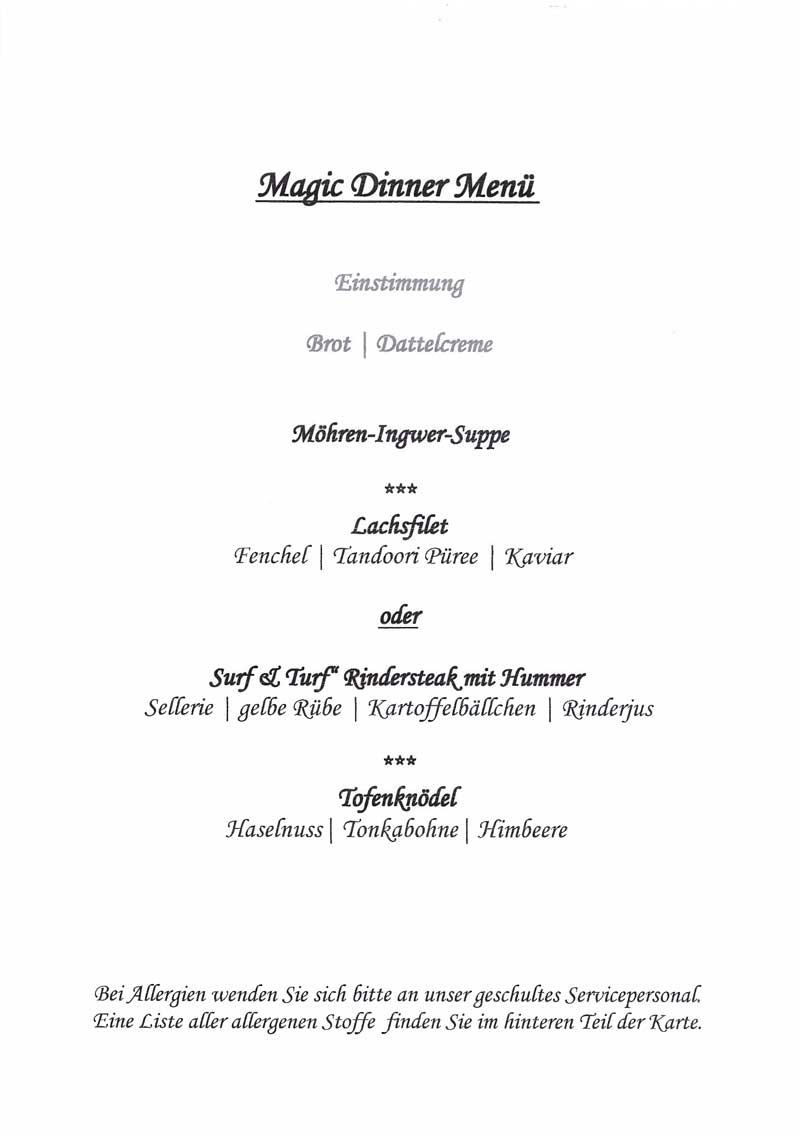 Magic Dinner Menü

Einstimmung

Brot | Dattelcreme

Möhren-Ingwer-Suppe

***

Lachsfilet
Fenchel | Tandoori Püree | Kaviar

oder

Surf & Turf" Rindersteak mit Hummer
Sellerie | gelbe Rübe | Kartoffelbällchen | Rinderjus

***

Tofenknödel
Haselnuss | Tonkabohne | Himbeere

Bei Allergien wenden Sie sich bitte an unser geschultes Servicepersonal.
Eine Liste aller allergenen Stoffe finden Sie im hinteren Teil der Karte.